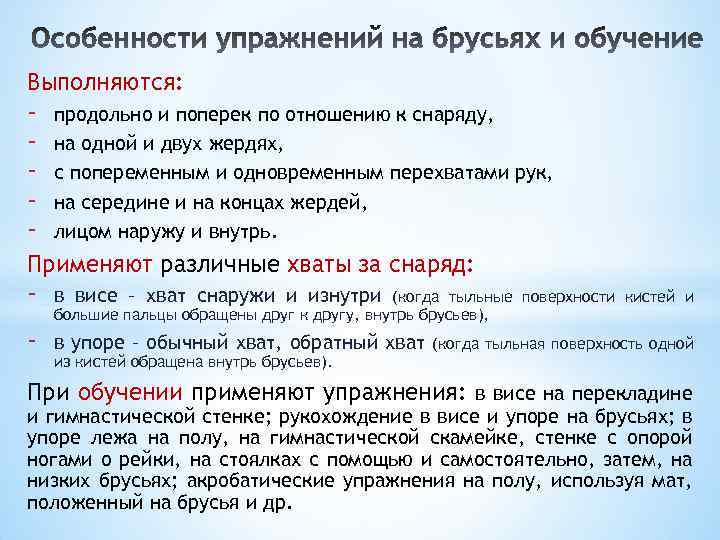 Особенности упражнений на брусьях и обучение

Выполняются:
- продольно и поперек по отношению к снаряду,
- на одной и двух жердях,
- с попеременным и одновременным перехватами рук,
- на середине и на концах жердей,
- лицом наружу и внутрь.

Применяют различные хваты за снаряд:
- в висе – хват снаружи и изнутри (когда тыльные поверхности кистей и большие пальцы обращены друг к другу, внутрь брусьев),
- в упоре – обычный хват, обратный хват (когда тыльная поверхность одной из кистей обращена внутрь брусьев).

При обучении применяют упражнения: в висе на перекладине и гимнастической стенке; рукохождение в висе и упоре на брусьях; в упоре лежа на полу, на гимнастической скамейке, стенке с опорой ногами о рейки, на стоялках с помощью и самостоятельно, затем, на низких брусьях; акробатические упражнения на полу, используя мат, положенный на брусья и др.